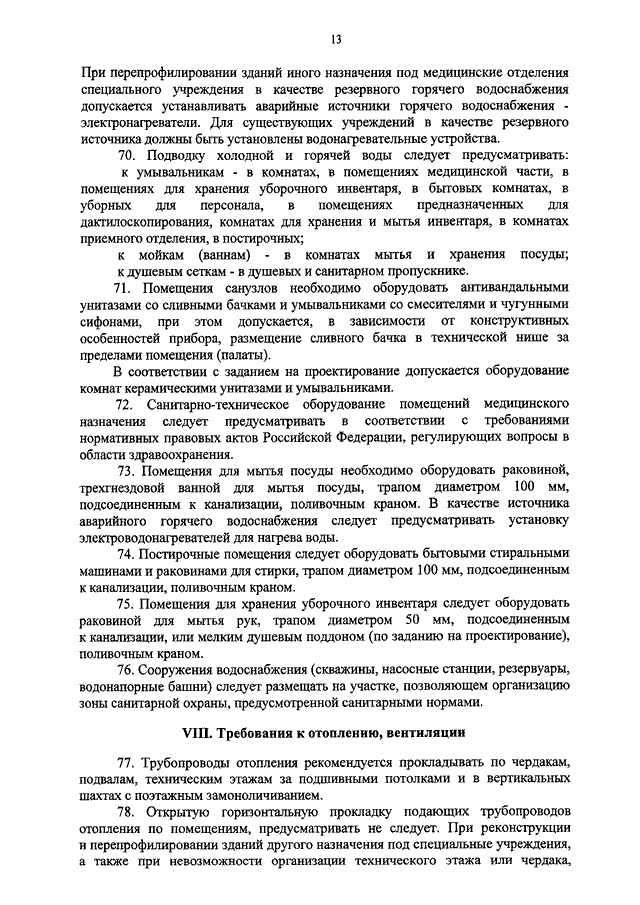 13

При перепрофилировании зданий иного назначения под медицинские отделения специального учреждения в качестве резервного горячего водоснабжения допускается устанавливать аварийные источники горячего водоснабжения - электронагреватели. Для существующих учреждений в качестве резервного источника должны быть установлены водонагревательные устройства.

70. Подводку холодной и горячей воды следует предусматривать:

к умывальникам - в комнатах, в помещениях медицинской части, в помещениях для хранения уборочного инвентаря, в бытовых комнатах, в уборных для персонала, в помещениях предназначенных для дактилоскопирования, комнатах для хранения и мытья инвентаря, в комнатах приемного отделения, в постирочных;

к мойкам (ваннам) - в комнатах мытья и хранения посуды;

к душевым сеткам - в душевых и санитарном пропускнике.

71. Помещения санузлов необходимо оборудовать антивандальными унитазами со сливными бачками и умывальниками со смесителями и чугунными сифонами, при этом допускается, в зависимости от конструктивных особенностей прибора, размещение сливного бачка в технической нише за пределами помещения (палаты).

В соответствии с заданием на проектирование допускается оборудование комнат керамическими унитазами и умывальниками.

72. Санитарно-техническое оборудование помещений медицинского назначения следует предусматривать в соответствии с требованиями нормативных правовых актов Российской Федерации, регулирующих вопросы в области здравоохранения.

73. Помещения для мытья посуды необходимо оборудовать раковиной, трехгнездовой ванной для мытья посуды, трапом диаметром 100 мм, подсоединенным к канализации, поливочным краном. В качестве источника аварийного горячего водоснабжения следует предусматривать установку электроводонагревателей для нагрева воды.

74. Постирочные помещения следует оборудовать бытовыми стиральными машинами и раковинами для стирки, трапом диаметром 100 мм, подсоединенным к канализации, поливочным краном.

75. Помещения для хранения уборочного инвентаря следует оборудовать раковиной для мытья рук, трапом диаметром 50 мм, подсоединенным к канализации, или мелким душевым поддоном (по заданию на проектирование), поливочным краном.

76. Сооружения водоснабжения (скважины, насосные станции, резервуары, водонапорные башни) следует размещать на участке, позволяющем организацию зоны санитарной охраны, предусмотренной санитарными нормами.

VIII. Требования к отоплению, вентиляции

77. Трубопроводы отопления рекомендуется прокладывать по чердакам, подвалам, техническим этажам за подшивными потолками и в вертикальных шахтах с поэтажным замоноличиванием.

78. Открытую горизонтальную прокладку подающих трубопроводов отопления по помещениям, предусматривать не следует. При реконструкции и перепрофилировании зданий другого назначения под специальные учреждения, а также при невозможности организации технического этажа или чердака,